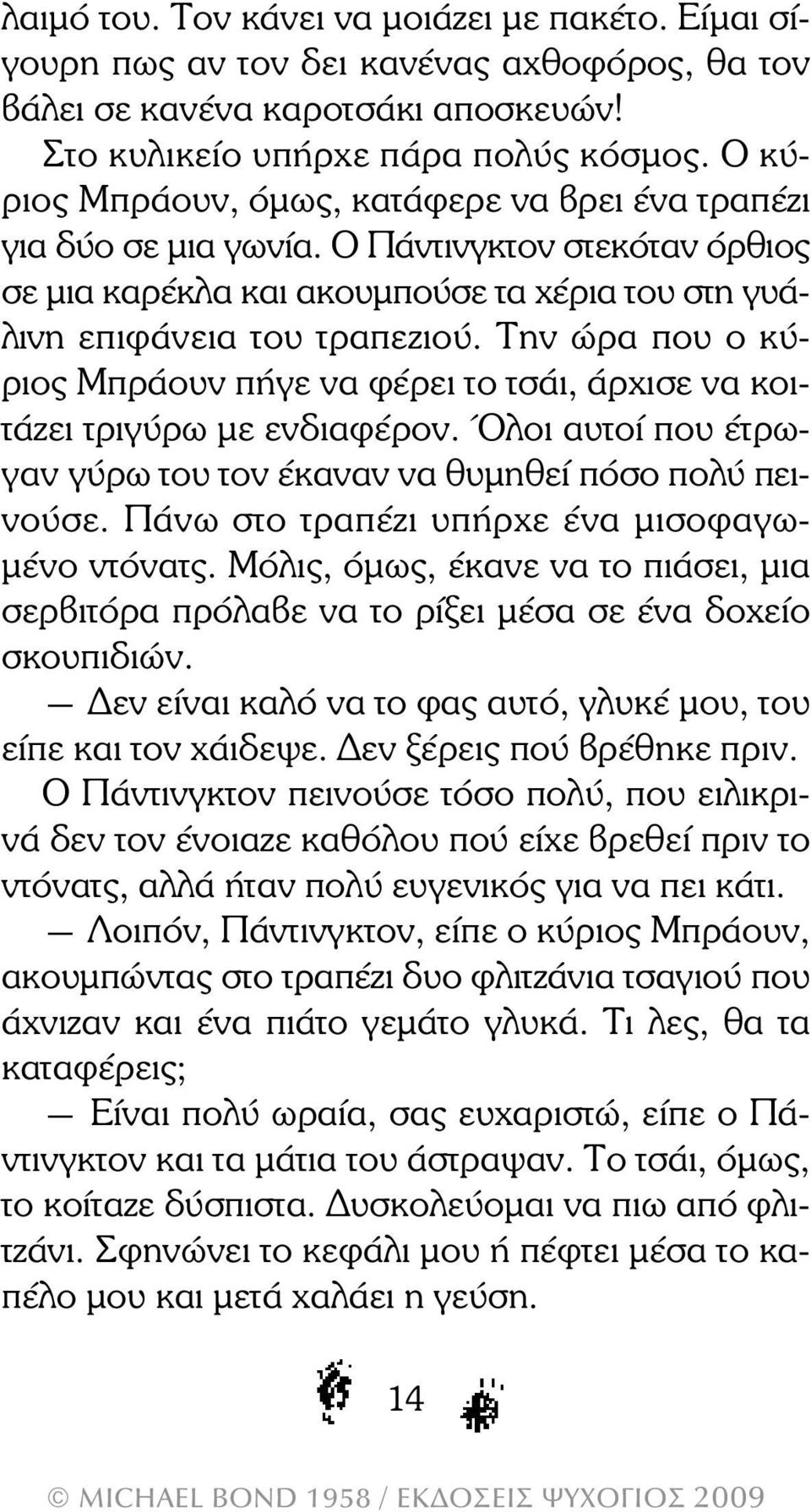 λαιμό του. Τον κάνει να μοιάζει με πακέτο. Είμαι σίγουρη πως αν τον δει κανένας αχθοφόρος, θα τον βάλει σε κανένα καροτσάκι αποσκευών!

Στο κυλικείο υπήρχε πάρα πολύς κόσμος. Ο κύριος Μπράουν, όμως, κατάφερε να βρει ένα τραπέζι για δύο σε μια γωνία. Ο Πάντινγκτον στεκόταν όρθιος σε μια καρέκλα και ακουμπούσε τα χέρια του στη γυάλινη επιφάνεια του τραπεζιού. Την ώρα που ο κύριος Μπράουν πήγε να φέρει το τσάι, άρχισε να κοιτάζει τριγύρω με ενδιαφέρον. Όλοι αυτοί που έτρωγαν γύρω του τον έκαναν να θυμηθεί πόσο πολύ πεινούσε. Πάνω στο τραπέζι υπήρχε ένα μισοφαγωμένο ντόνατς. Μόλις, όμως, έκανε να το πιάσει, μια σερβιτόρα πρόλαβε να το ρίξει μέσα σε ένα δοχείο σκουπιδιών.

— Δεν είναι καλό να το φας αυτό, γλυκέ μου, του είπε και τον χάιδεψε. Δεν ξέρεις πού βρέθηκε πριν.

Ο Πάντινγκτον πεινούσε τόσο πολύ, που ειλικρινά δεν τον ένοιαζε καθόλου πού είχε βρεθεί πριν το ντόνατς, αλλά ήταν πολύ ευγενικός για να πει κάτι.

— Λοιπόν, Πάντινγκτον, είπε ο κύριος Μπράουν, ακουμπώντας στο τραπέζι δυο φλιτζάνια τσαγιού που άχνιζαν και ένα πιάτο γεμάτο γλυκά. Τι λες, θα τα καταφέρεις;

— Είναι πολύ ωραία, σας ευχαριστώ, είπε ο Πάντινγκτον και τα μάτια του άστραψαν. Το τσάι, όμως, το κοίταζε δύσπιστα. Δυσκολεύομαι να πιω από φλιτζάνι. Σφηνώνει το κεφάλι μου ή πέφτει μέσα το καπέλο μου και μετά χαλάει η γεύση.

14

© MICHAEL BOND 1958 / ΕΚΔΟΣΕΙΣ ΨΥΧΟΓΙΟΣ 2009